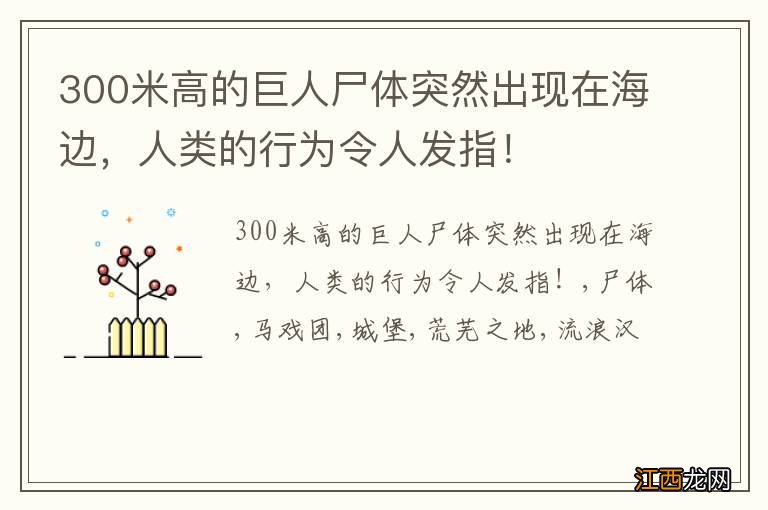 300米高的巨人尸体突然出现在海边，人类的行为令人发指！

300米高的巨人尸体突然出现在海边，人类的行为令人发指！，尸体，马戏团，城堡，荒芜之地，流浪汉

江西龙网